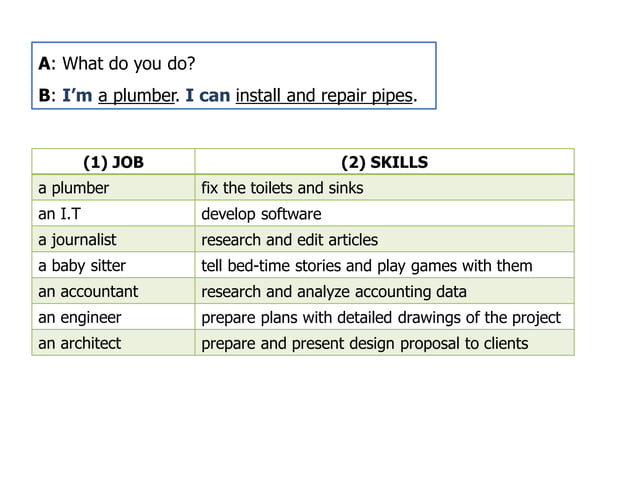 A: What do you do?

B: I'm a plumber. I can install and repair pipes.

| (1) JOB | (2) SKILLS |
|---|---|
| a plumber | fix the toilets and sinks |
| an I.T | develop software |
| a journalist | research and edit articles |
| a baby sitter | tell bed-time stories and play games with them |
| an accountant | research and analyze accounting data |
| an engineer | prepare plans with detailed drawings of the project |
| an architect | prepare and present design proposal to clients |